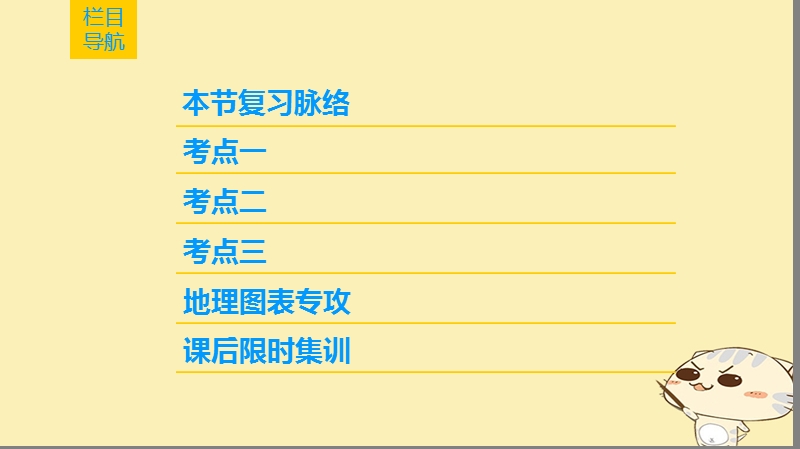 栏目导航

本节复习脉络

考点一

考点二

考点三

地理图表专攻

课后限时集训